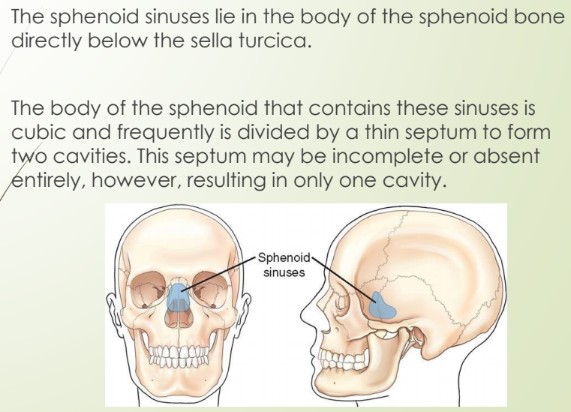 The sphenoid sinuses lie in the body of the sphenoid bone directly below the sella turcica.

The body of the sphenoid that contains these sinuses is cubic and frequently is divided by a thin septum to form two cavities. This septum may be incomplete or absent entirely, however, resulting in only one cavity.

Sphenoid sinuses